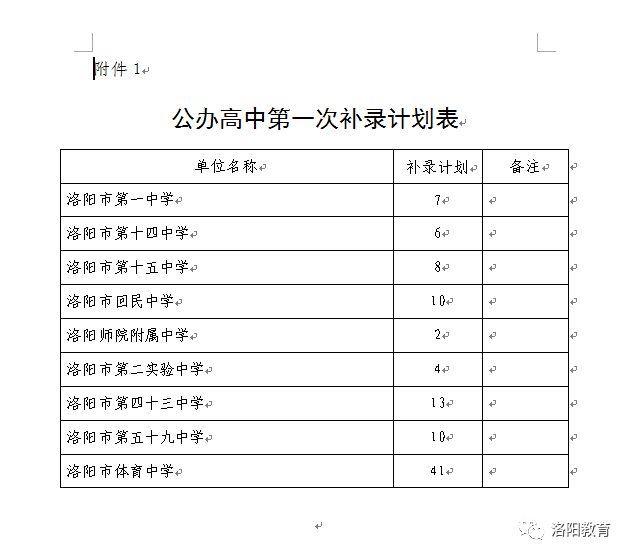 附件 1

公办高中第一次补录计划表

| 单位名称 | 补录计划 | 备注 |
|---|---|---|
| 洛阳市第一中学 | 7 | |
| 洛阳市第十四中学 | 6 | |
| 洛阳市第十五中学 | 8 | |
| 洛阳市回民中学 | 10 | |
| 洛阳师院附属中学 | 2 | |
| 洛阳市第二实验中学 | 4 | |
| 洛阳市第四十三中学 | 13 | |
| 洛阳市第五十九中学 | 10 | |
| 洛阳市体育中学 | 41 | |

洛阳教育